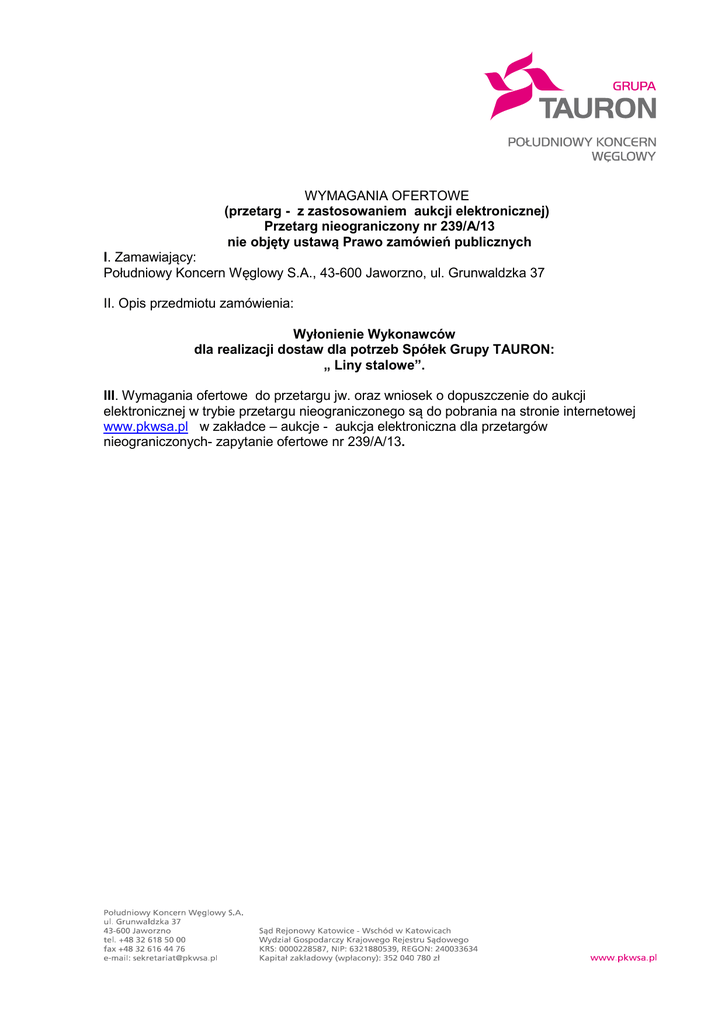 GRUPA
TAURON
POŁUDNIOWY KONCERN WĘGLOWY

WYMAGANIA OFERTOWE
(przetarg - z zastosowaniem aukcji elektronicznej)
Przetarg nieograniczony nr 239/A/13
nie objęty ustawą Prawo zamówień publicznych

I. Zamawiający:
Południowy Koncern Węglowy S.A., 43-600 Jaworzno, ul. Grunwaldzka 37

II. Opis przedmiotu zamówienia:

Wyłonienie Wykonawców
dla realizacji dostaw dla potrzeb Spółek Grupy TAURON:
„ Liny stalowe”.

III. Wymagania ofertowe do przetargu jw. oraz wniosek o dopuszczenie do aukcji elektronicznej w trybie przetargu nieograniczonego są do pobrania na stronie internetowej www.pkwsa.pl w zakładce – aukcje - aukcja elektroniczna dla przetargów nieograniczonych- zapytanie ofertowe nr 239/A/13.

Południowy Koncern Węglowy S.A.
ul. Grunwaldzka 37
43-600 Jaworzno
tel. +48 32 618 50 00
fax +48 32 616 44 76
e-mail: sekretariat@pkwsa.pl

Sąd Rejonowy Katowice - Wschód w Katowicach
Wydział Gospodarczy Krajowego Rejestru Sądowego
KRS: 0000228587, NIP: 6321880539, REGON: 240033634
Kapitał zakładowy (wpłacony): 352 040 780 zł

www.pkwsa.pl